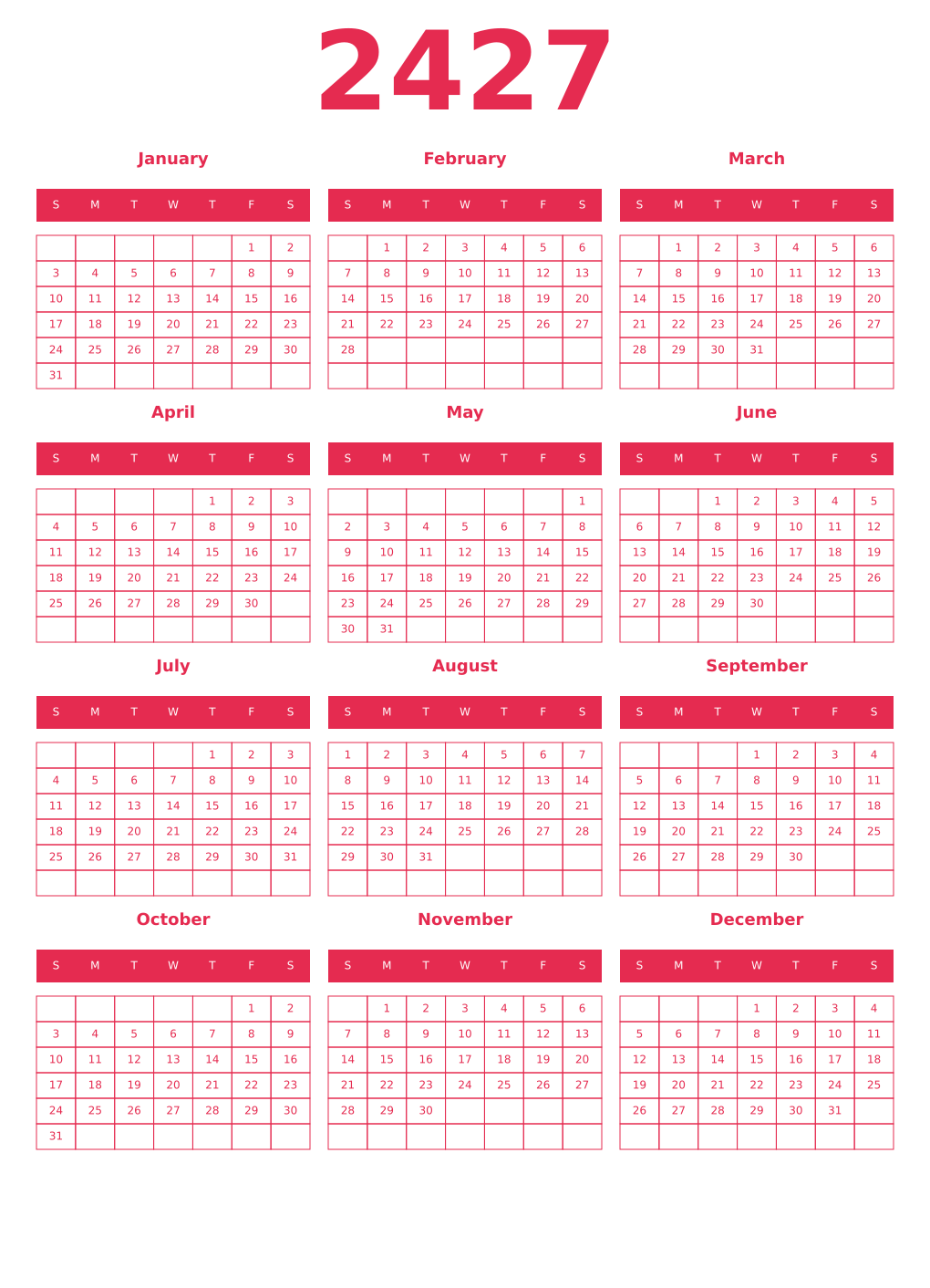 2427

January

| S | M | T | W | T | F | S |
|---|---|---|---|---|---|---|
| | | | | | 1 | 2 |
| 3 | 4 | 5 | 6 | 7 | 8 | 9 |
| 10 | 11 | 12 | 13 | 14 | 15 | 16 |
| 17 | 18 | 19 | 20 | 21 | 22 | 23 |
| 24 | 25 | 26 | 27 | 28 | 29 | 30 |
| 31 | | | | | | |

February

| S | M | T | W | T | F | S |
|---|---|---|---|---|---|---|
| | 1 | 2 | 3 | 4 | 5 | 6 |
| 7 | 8 | 9 | 10 | 11 | 12 | 13 |
| 14 | 15 | 16 | 17 | 18 | 19 | 20 |
| 21 | 22 | 23 | 24 | 25 | 26 | 27 |
| 28 | | | | | | |
| | | | | | | |

March

| S | M | T | W | T | F | S |
|---|---|---|---|---|---|---|
| | 1 | 2 | 3 | 4 | 5 | 6 |
| 7 | 8 | 9 | 10 | 11 | 12 | 13 |
| 14 | 15 | 16 | 17 | 18 | 19 | 20 |
| 21 | 22 | 23 | 24 | 25 | 26 | 27 |
| 28 | 29 | 30 | 31 | | | |
| | | | | | | |

April

| S | M | T | W | T | F | S |
|---|---|---|---|---|---|---|
| | | | | 1 | 2 | 3 |
| 4 | 5 | 6 | 7 | 8 | 9 | 10 |
| 11 | 12 | 13 | 14 | 15 | 16 | 17 |
| 18 | 19 | 20 | 21 | 22 | 23 | 24 |
| 25 | 26 | 27 | 28 | 29 | 30 | |
| | | | | | | |

May

| S | M | T | W | T | F | S |
|---|---|---|---|---|---|---|
| | | | | | | 1 |
| 2 | 3 | 4 | 5 | 6 | 7 | 8 |
| 9 | 10 | 11 | 12 | 13 | 14 | 15 |
| 16 | 17 | 18 | 19 | 20 | 21 | 22 |
| 23 | 24 | 25 | 26 | 27 | 28 | 29 |
| 30 | 31 | | | | | |

June

| S | M | T | W | T | F | S |
|---|---|---|---|---|---|---|
| | | 1 | 2 | 3 | 4 | 5 |
| 6 | 7 | 8 | 9 | 10 | 11 | 12 |
| 13 | 14 | 15 | 16 | 17 | 18 | 19 |
| 20 | 21 | 22 | 23 | 24 | 25 | 26 |
| 27 | 28 | 29 | 30 | | | |
| | | | | | | |

July

| S | M | T | W | T | F | S |
|---|---|---|---|---|---|---|
| | | | | 1 | 2 | 3 |
| 4 | 5 | 6 | 7 | 8 | 9 | 10 |
| 11 | 12 | 13 | 14 | 15 | 16 | 17 |
| 18 | 19 | 20 | 21 | 22 | 23 | 24 |
| 25 | 26 | 27 | 28 | 29 | 30 | 31 |
| | | | | | | |

August

| S | M | T | W | T | F | S |
|---|---|---|---|---|---|---|
| 1 | 2 | 3 | 4 | 5 | 6 | 7 |
| 8 | 9 | 10 | 11 | 12 | 13 | 14 |
| 15 | 16 | 17 | 18 | 19 | 20 | 21 |
| 22 | 23 | 24 | 25 | 26 | 27 | 28 |
| 29 | 30 | 31 | | | | |
| | | | | | | |

September

| S | M | T | W | T | F | S |
|---|---|---|---|---|---|---|
| | | | 1 | 2 | 3 | 4 |
| 5 | 6 | 7 | 8 | 9 | 10 | 11 |
| 12 | 13 | 14 | 15 | 16 | 17 | 18 |
| 19 | 20 | 21 | 22 | 23 | 24 | 25 |
| 26 | 27 | 28 | 29 | 30 | | |
| | | | | | | |

October

| S | M | T | W | T | F | S |
|---|---|---|---|---|---|---|
| | | | | | 1 | 2 |
| 3 | 4 | 5 | 6 | 7 | 8 | 9 |
| 10 | 11 | 12 | 13 | 14 | 15 | 16 |
| 17 | 18 | 19 | 20 | 21 | 22 | 23 |
| 24 | 25 | 26 | 27 | 28 | 29 | 30 |
| 31 | | | | | | |

November

| S | M | T | W | T | F | S |
|---|---|---|---|---|---|---|
| | 1 | 2 | 3 | 4 | 5 | 6 |
| 7 | 8 | 9 | 10 | 11 | 12 | 13 |
| 14 | 15 | 16 | 17 | 18 | 19 | 20 |
| 21 | 22 | 23 | 24 | 25 | 26 | 27 |
| 28 | 29 | 30 | | | | |
| | | | | | | |

December

| S | M | T | W | T | F | S |
|---|---|---|---|---|---|---|
| | | | 1 | 2 | 3 | 4 |
| 5 | 6 | 7 | 8 | 9 | 10 | 11 |
| 12 | 13 | 14 | 15 | 16 | 17 | 18 |
| 19 | 20 | 21 | 22 | 23 | 24 | 25 |
| 26 | 27 | 28 | 29 | 30 | 31 | |
| | | | | | | |